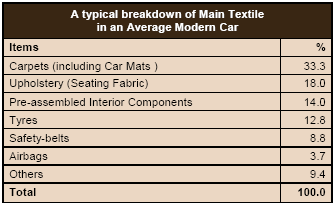 A typical breakdown of Main Textile in an Average Modern Car

| Items | % |
|---|---|
| Carpets (including Car Mats ) | 33.3 |
| Upholstery (Seating Fabric) | 18.0 |
| Pre-assembled Interior Components | 14.0 |
| Tyres | 12.8 |
| Safety-belts | 8.8 |
| Airbags | 3.7 |
| Others | 9.4 |
| Total | 100.0 |